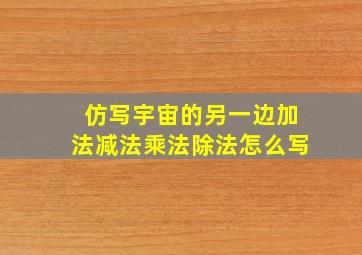 仿写宇宙的另一边加法减法乘法除法怎么写